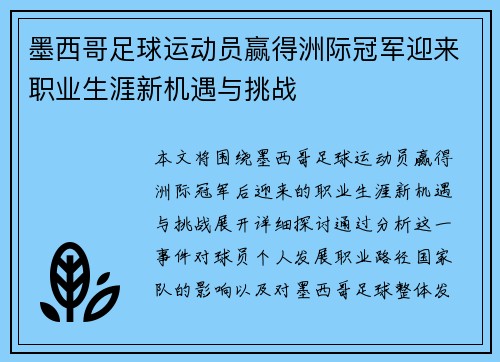 墨西哥足球运动员赢得洲际冠军迎来职业生涯新机遇与挑战

本文将围绕墨西哥足球运动员赢得洲际冠军后迎来的职业生涯新机遇与挑战展开详细探讨通过分析这一事件对球员个人发展职业路径国家队的影响以及对墨西哥足球整体发